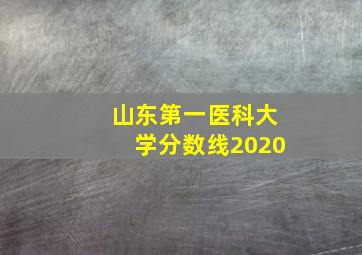 山东第一医科大学分数线2020